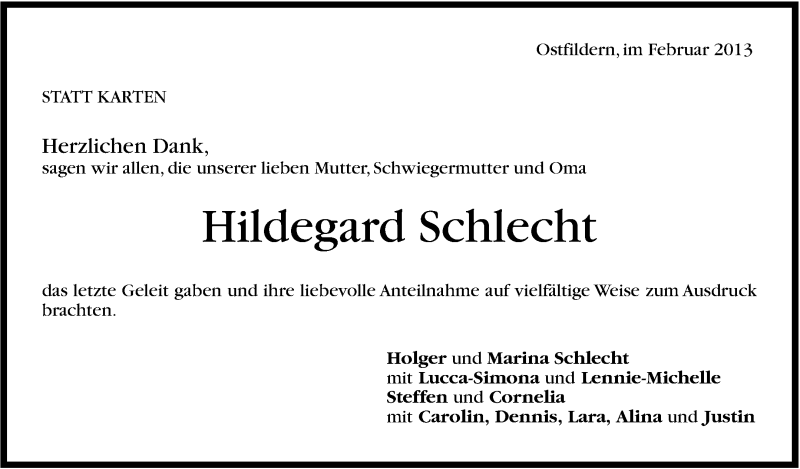 Ostfildern, im Februar 2013

STATT KARTEN

Herzlichen Dank,
sagen wir allen, die unserer lieben Mutter, Schwiegermutter und Oma

Hildegard Schlecht

das letzte Geleit gaben und ihre liebevolle Anteilnahme auf vielfältige Weise zum Ausdruck brachten.

Holger und Marina Schlecht
mit Lucca-Simona und Lennie-Michelle
Steffen und Cornelia
mit Carolin, Dennis, Lara, Alina und Justin